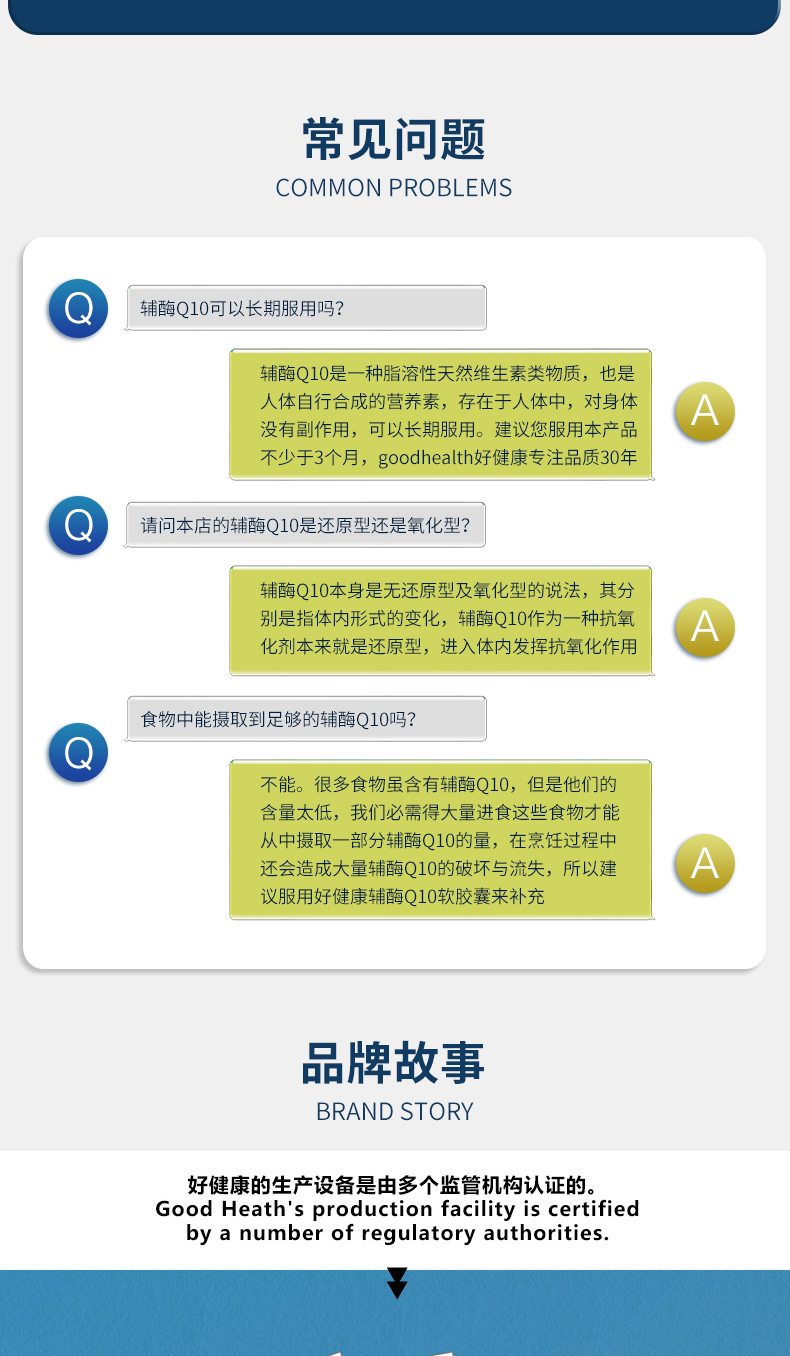 常见问题
COMMON PROBLEMS

Q 辅酶Q10可以长期服用吗?

辅酶Q10是一种脂溶性天然维生素类物质，也是人体自行合成的营养素，存在于人体中，对身体没有副作用，可以长期服用。建议您服用本产品不少于3个月，goodhealth好健康专注品质30年 A

Q 请问本店的辅酶Q10是还原型还是氧化型?

辅酶Q10本身是无还原型及氧化型的说法，其分别是指体内形式的变化，辅酶Q10作为一种抗氧化剂本来就是还原型，进入体内发挥抗氧化作用 A

Q 食物中能摄取到足够的辅酶Q10吗?

不能。很多食物虽含有辅酶Q10，但是他们的含量太低，我们必需得大量进食这些食物才能从中摄取一部分辅酶Q10的量，在烹饪过程中还会造成大量辅酶Q10的破坏与流失，所以建议服用好健康辅酶Q10软胶囊来补充 A

品牌故事
BRAND STORY

好健康的生产设备是由多个监管机构认证的。
Good Heath's production facility is certified by a number of regulatory authorities.